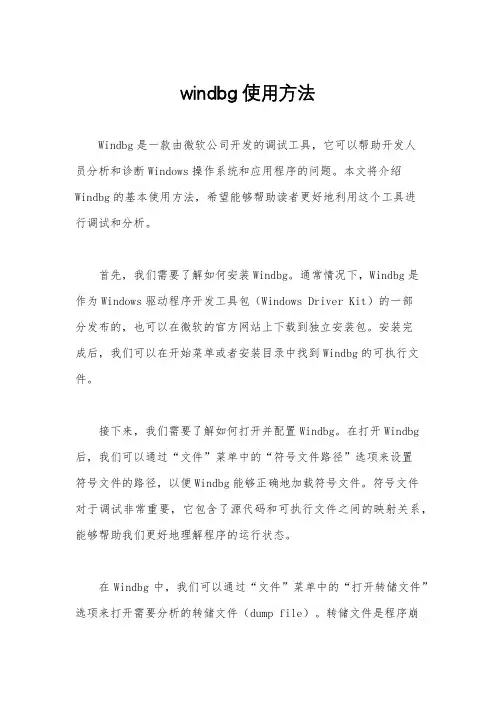 windbg 使用方法

Windbg 是一款由微软公司开发的调试工具，它可以帮助开发人员分析和诊断 Windows 操作系统和应用程序的问题。本文将介绍 Windbg 的基本使用方法，希望能够帮助读者更好地利用这个工具进行调试和分析。

首先，我们需要了解如何安装 Windbg。通常情况下，Windbg 是作为 Windows 驱动程序开发工具包（Windows Driver Kit）的一部分发布的，也可以在微软的官方网站上下载到独立安装包。安装完成后，我们可以在开始菜单或者安装目录中找到 Windbg 的可执行文件。

接下来，我们需要了解如何打开并配置 Windbg。在打开 Windbg 后，我们可以通过“文件”菜单中的“符号文件路径”选项来设置符号文件的路径，以便 Windbg 能够正确地加载符号文件。符号文件对于调试非常重要，它包含了源代码和可执行文件之间的映射关系，能够帮助我们更好地理解程序的运行状态。

在 Windbg 中，我们可以通过“文件”菜单中的“打开转储文件”选项来打开需要分析的转储文件（dump file）。转储文件是程序崩